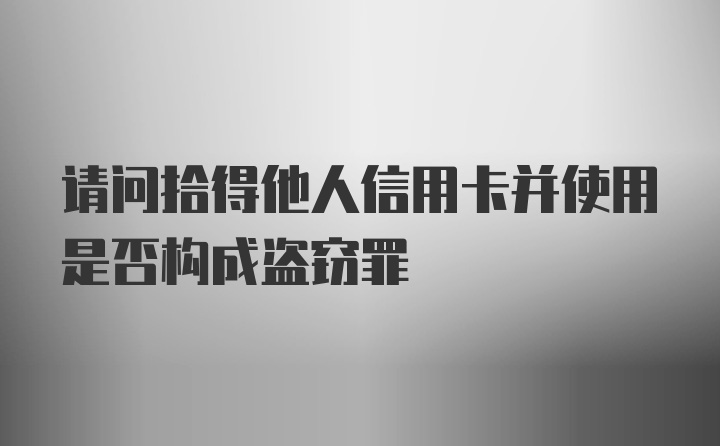 请问拾得他人信用卡并使用是否构成盗窃罪